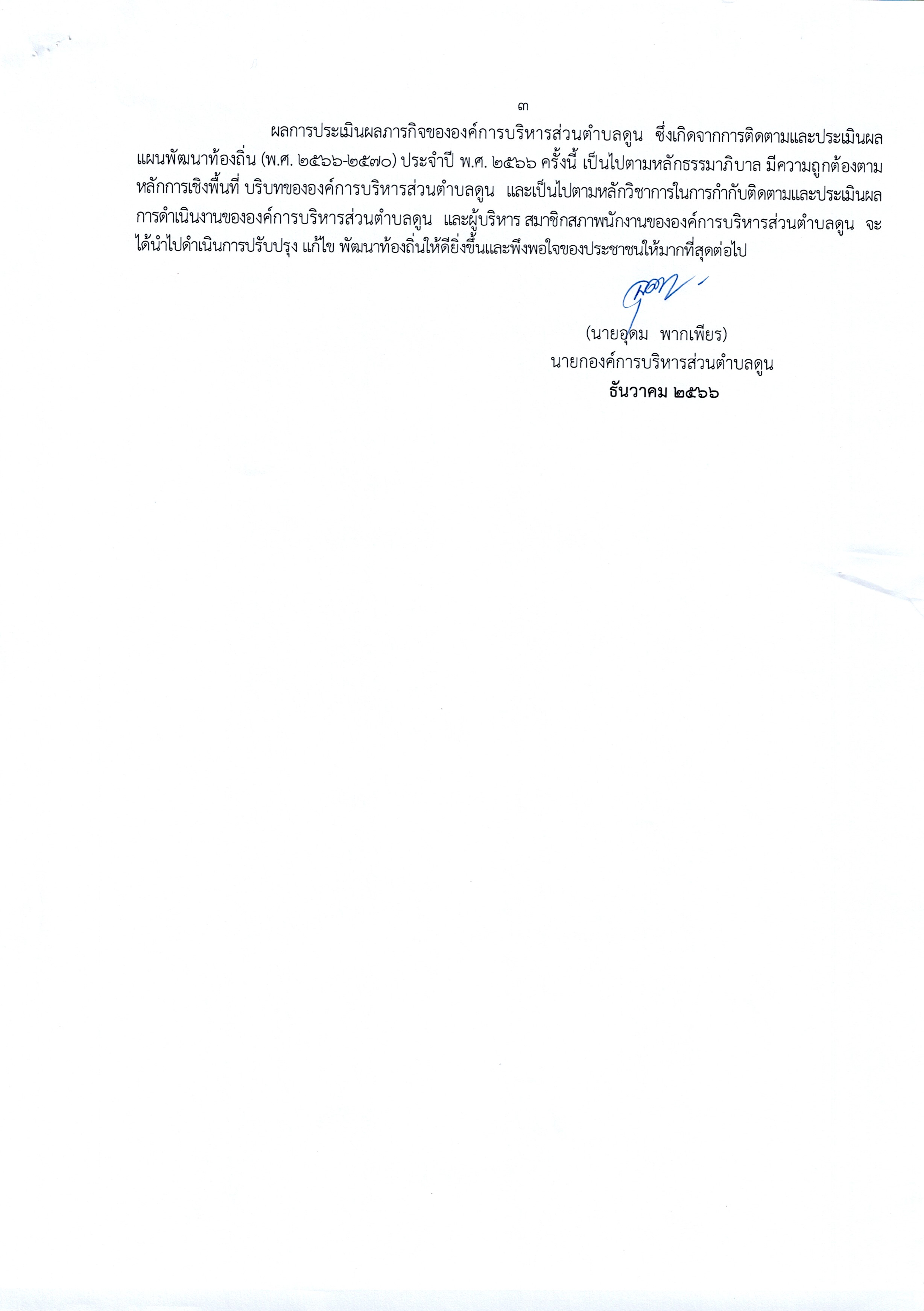 ๓

ผลการประเมินผลภารกิจขององค์การบริหารส่วนตำบลดูน ซึ่งเกิดจากการติดตามและประเมินผลแผนพัฒนาท้องถิ่น (พ.ศ. ๒๕๖๖-๒๕๗๐) ประจำปี พ.ศ. ๒๕๖๖ ครั้งนี้ เป็นไปตามหลักธรรมาภิบาล มีความถูกต้องตามหลักการเชิงพื้นที่ บริบทขององค์การบริหารส่วนตำบลดูน และเป็นไปตามหลักวิชาการในการกำกับติดตามและประเมินผลการดำเนินงานขององค์การบริหารส่วนตำบลดูน และผู้บริหาร สมาชิกสภาพนักงานขององค์การบริหารส่วนตำบลดูน จะได้นำไปดำเนินการปรับปรุง แก้ไข พัฒนาท้องถิ่นให้ดียิ่งขึ้นและพึงพอใจของประชาชนให้มากที่สุดต่อไป

(นายอุดม พากเพียร)
นายกองค์การบริหารส่วนตำบลดูน
ธันวาคม ๒๕๖๖